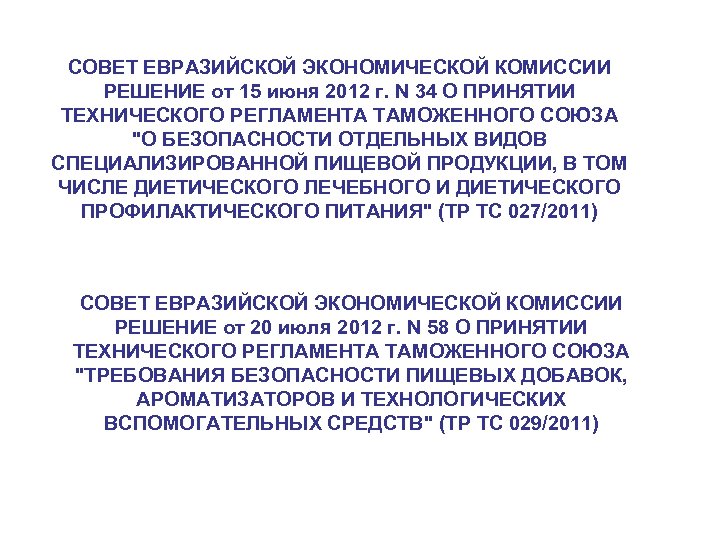 СОВЕТ ЕВРАЗИЙСКОЙ ЭКОНОМИЧЕСКОЙ КОМИССИИ РЕШЕНИЕ от 15 июня 2012 г. N 34 О ПРИНЯТИИ ТЕХНИЧЕСКОГО РЕГЛАМЕНТА ТАМОЖЕННОГО СОЮЗА "О БЕЗОПАСНОСТИ ОТДЕЛЬНЫХ ВИДОВ СПЕЦИАЛИЗИРОВАННОЙ ПИЩЕВОЙ ПРОДУКЦИИ, В ТОМ ЧИСЛЕ ДИЕТИЧЕСКОГО ЛЕЧЕБНОГО И ДИЕТИЧЕСКОГО ПРОФИЛАКТИЧЕСКОГО ПИТАНИЯ" (ТР ТС 027/2011)

СОВЕТ ЕВРАЗИЙСКОЙ ЭКОНОМИЧЕСКОЙ КОМИССИИ РЕШЕНИЕ от 20 июля 2012 г. N 58 О ПРИНЯТИИ ТЕХНИЧЕСКОГО РЕГЛАМЕНТА ТАМОЖЕННОГО СОЮЗА "ТРЕБОВАНИЯ БЕЗОПАСНОСТИ ПИЩЕВЫХ ДОБАВОК, АРОМАТИЗАТОРОВ И ТЕХНОЛОГИЧЕСКИХ ВСПОМОГАТЕЛЬНЫХ СРЕДСТВ" (ТР ТС 029/2011)